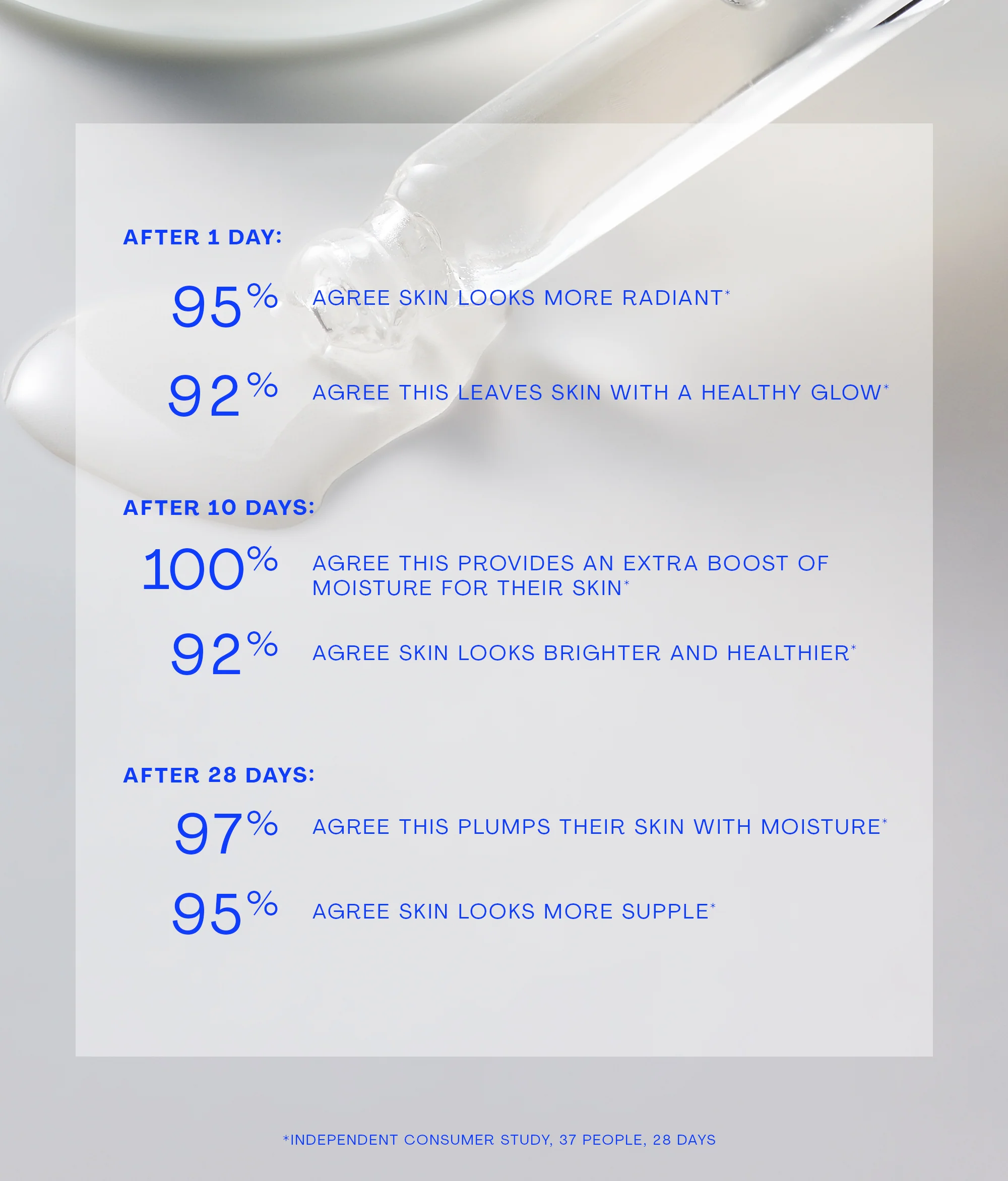 AFTER 1 DAY:

95% AGREE SKIN LOOKS MORE RADIANT*

92% AGREE THIS LEAVES SKIN WITH A HEALTHY GLOW*

AFTER 10 DAYS:

100% AGREE THIS PROVIDES AN EXTRA BOOST OF MOISTURE FOR THEIR SKIN*

92% AGREE SKIN LOOKS BRIGHTER AND HEALTHIER*

AFTER 28 DAYS:

97% AGREE THIS PLUMPS THEIR SKIN WITH MOISTURE*

95% AGREE SKIN LOOKS MORE SUPPLE*

*INDEPENDENT CONSUMER STUDY, 37 PEOPLE, 28 DAYS